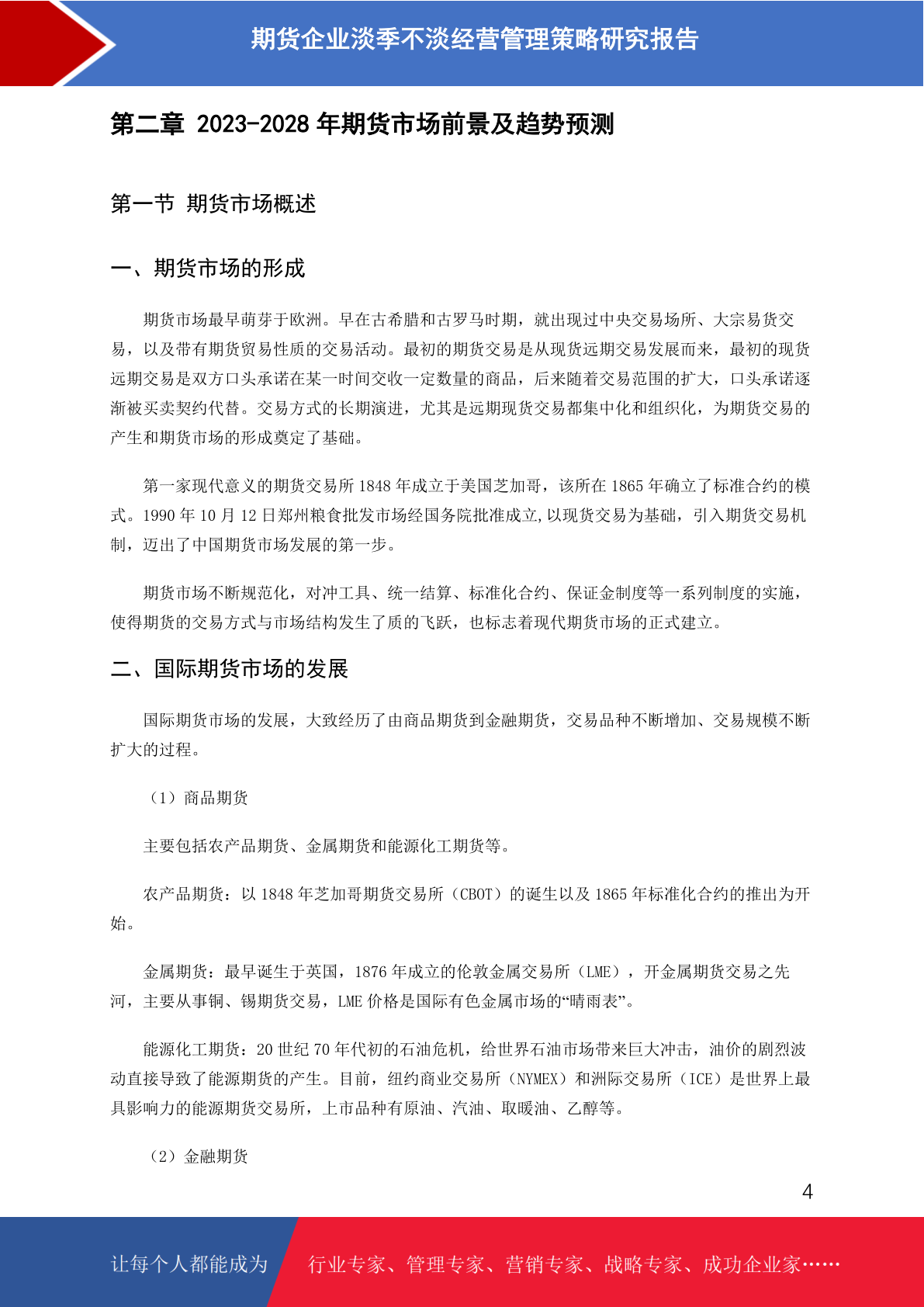 期货企业淡季不淡经营管理策略研究报告

第二章 2023-2028 年期货市场前景及趋势预测

第一节 期货市场概述

一、期货市场的形成

期货市场最早萌芽于欧洲。早在古希腊和古罗马时期，就出现过中央交易场所、大宗易货交易，以及带有期货贸易性质的交易活动。最初的期货交易是从现货远期交易发展而来，最初的现货远期交易是双方口头承诺在某一时间交收一定数量的商品，后来随着交易范围的扩大，口头承诺逐渐被买卖契约代替。交易方式的长期演进，尤其是远期现货交易都集中化和组织化，为期货交易的产生和期货市场的形成奠定了基础。

第一家现代意义的期货交易所 1848 年成立于美国芝加哥，该所在 1865 年确立了标准合约的模式。1990 年 10 月 12 日郑州粮食批发市场经国务院批准成立,以现货交易为基础，引入期货交易机制，迈出了中国期货市场发展的第一步。

期货市场不断规范化，对冲工具、统一结算、标准化合约、保证金制度等一系列制度的实施，使得期货的交易方式与市场结构发生了质的飞跃，也标志着现代期货市场的正式建立。

二、国际期货市场的发展

国际期货市场的发展，大致经历了由商品期货到金融期货，交易品种不断增加、交易规模不断扩大的过程。

（1）商品期货

主要包括农产品期货、金属期货和能源化工期货等。

农产品期货：以 1848 年芝加哥期货交易所（CBOT）的诞生以及 1865 年标准化合约的推出为开始。

金属期货：最早诞生于英国，1876 年成立的伦敦金属交易所（LME），开金属期货交易之先河，主要从事铜、锡期货交易，LME 价格是国际有色金属市场的“晴雨表”。

能源化工期货：20 世纪 70 年代初的石油危机，给世界石油市场带来巨大冲击，油价的剧烈波动直接导致了能源期货的产生。目前，纽约商业交易所（NYMEX）和洲际交易所（ICE）是世界上最具影响力的能源期货交易所，上市品种有原油、汽油、取暖油、乙醇等。

（2）金融期货

4

让每个人都能成为 行业专家、管理专家、营销专家、战略专家、成功企业家……